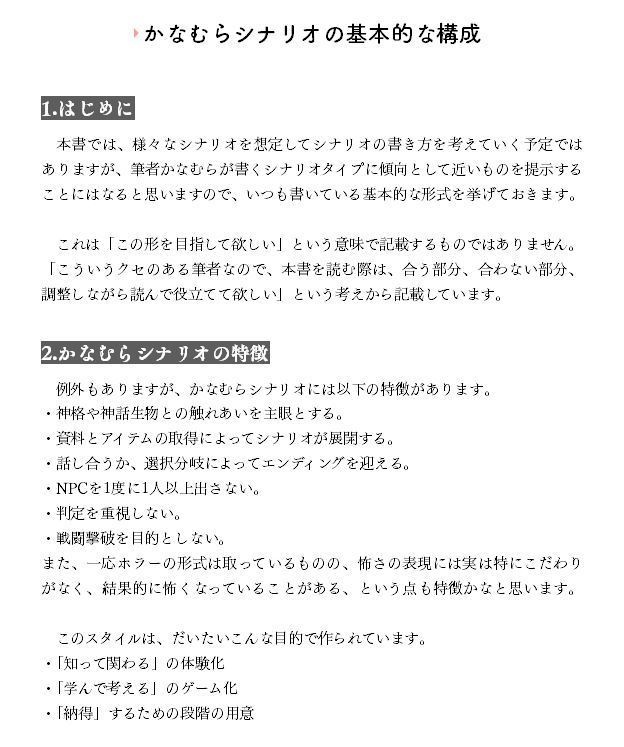 かなむらシナリオの基本的な構成

1.はじめに

本書では、様々なシナリオを想定してシナリオの書き方を考えていく予定ではありますが、筆者かなむらが書くシナリオタイプに傾向として近いものを提示することにはなると思いますので、いつも書いている基本的な形式を挙げておきます。

これは「この形を目指して欲しい」という意味で記載するものではありません。「こういうクセのある筆者なので、本書を読む際は、合う部分、合わない部分、調整しながら読んで役立てて欲しい」という考えから記載しています。

2.かなむらシナリオの特徴

例外もありますが、かなむらシナリオには以下の特徴があります。
・神格や神話生物との触れあいを主眼とする。
・資料とアイテムの取得によってシナリオが展開する。
・話し合うか、選択分岐によってエンディングを迎える。
・NPCを1度に1人以上出さない。
・判定を重視しない。
・戦闘撃破を目的としない。
また、一応ホラーの形式は取っているものの、怖さの表現には実は特にこだわりがなく、結果的に怖くなっていることがある、という点も特徴かなと思います。

このスタイルは、だいたいこんな目的で作られています。
・「知って関わる」の体験化
・「学んで考える」のゲーム化
・「納得」するための段階の用意